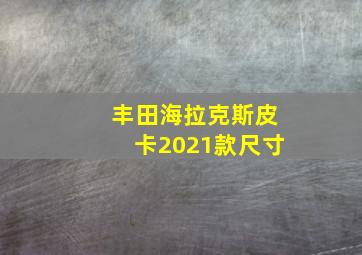 丰田海拉克斯皮卡2021款尺寸